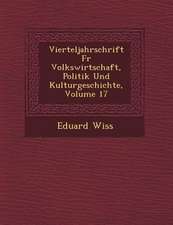 Vierteljahrschrift Fr Volkswirtschaft, Politik Und Kulturgeschichte, Volume 17

Eduard Wiss